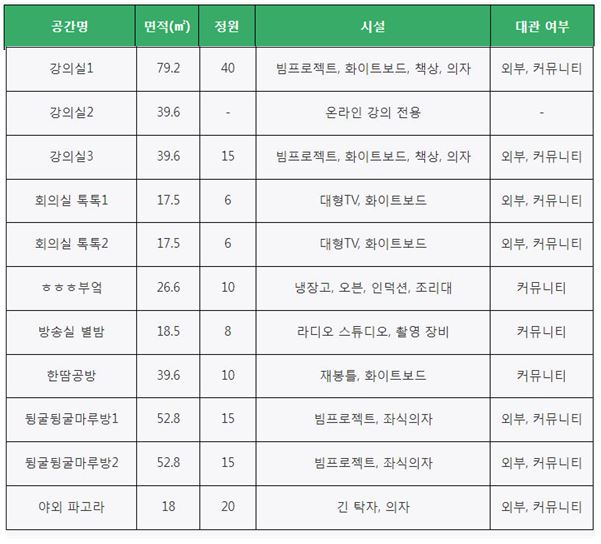 | 공간명 | 면적(㎡) | 정원 | 시설 | 대관 여부 |
|---|---|---|---|---|
| 강의실1 | 79.2 | 40 | 빔프로젝트, 화이트보드, 책상, 의자 | 외부, 커뮤니티 |
| 강의실2 | 39.6 | - | 온라인 강의 전용 | - |
| 강의실3 | 39.6 | 15 | 빔프로젝트, 화이트보드, 책상, 의자 | 외부, 커뮤니티 |
| 회의실 톡톡1 | 17.5 | 6 | 대형TV, 화이트보드 | 외부, 커뮤니티 |
| 회의실 톡톡2 | 17.5 | 6 | 대형TV, 화이트보드 | 외부, 커뮤니티 |
| ㅎㅎㅎ부엌 | 26.6 | 10 | 냉장고, 오븐, 인덕션, 조리대 | 커뮤니티 |
| 방송실 별밤 | 18.5 | 8 | 라디오 스튜디오, 촬영 장비 | 커뮤니티 |
| 한땀공방 | 39.6 | 10 | 재봉틀, 화이트보드 | 커뮤니티 |
| 뒹굴뒹굴마루방1 | 52.8 | 15 | 빔프로젝트, 좌식의자 | 외부, 커뮤니티 |
| 뒹굴뒹굴마루방2 | 52.8 | 15 | 빔프로젝트, 좌식의자 | 외부, 커뮤니티 |
| 야외 파고라 | 18 | 20 | 긴 탁자, 의자 | 외부, 커뮤니티 |